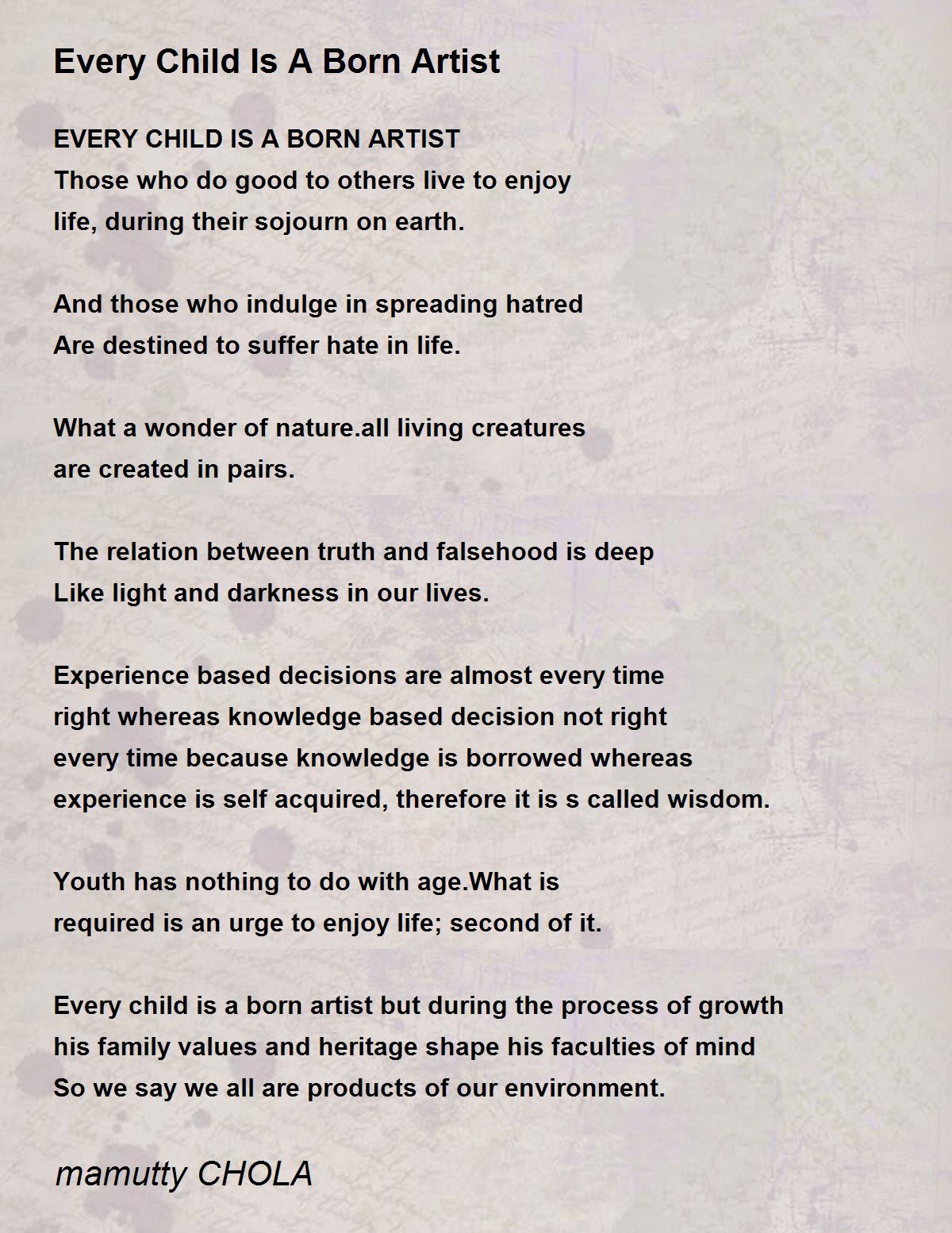 Every Child Is A Born Artist

EVERY CHILD IS A BORN ARTIST
Those who do good to others live to enjoy
life, during their sojourn on earth.

And those who indulge in spreading hatred
Are destined to suffer hate in life.

What a wonder of nature.all living creatures
are created in pairs.

The relation between truth and falsehood is deep
Like light and darkness in our lives.

Experience based decisions are almost every time
right whereas knowledge based decision not right
every time because knowledge is borrowed whereas
experience is self acquired, therefore it is s called wisdom.

Youth has nothing to do with age.What is
required is an urge to enjoy life; second of it.

Every child is a born artist but during the process of growth
his family values and heritage shape his faculties of mind
So we say we all are products of our environment.

mamutty CHOLA